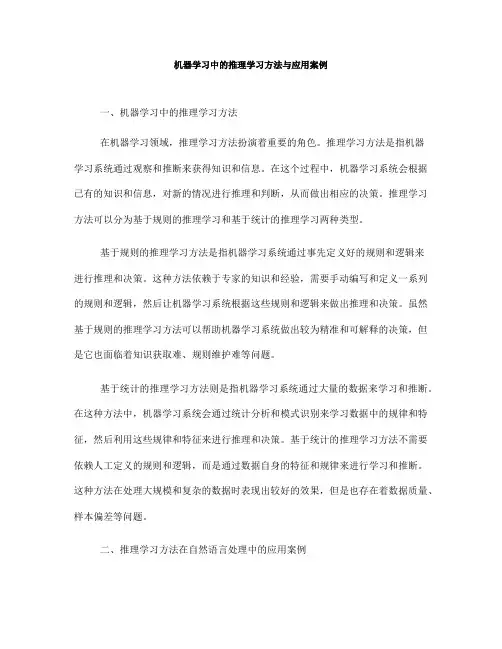 机器学习中的推理学习方法与应用案例

一、机器学习中的推理学习方法

在机器学习领域，推理学习方法扮演着重要的角色。推理学习方法是指机器学习系统通过观察和推断来获得知识和信息。在这个过程中，机器学习系统会根据已有的知识和信息，对新的情况进行推理和判断，从而做出相应的决策。推理学习方法可以分为基于规则的推理学习和基于统计的推理学习两种类型。

基于规则的推理学习方法是指机器学习系统通过事先定义好的规则和逻辑来进行推理和决策。这种方法依赖于专家的知识和经验，需要手动编写和定义一系列的规则和逻辑，然后让机器学习系统根据这些规则和逻辑来做出推理和决策。虽然基于规则的推理学习方法可以帮助机器学习系统做出较为精准和可解释的决策，但是它也面临着知识获取难、规则维护难等问题。

基于统计的推理学习方法则是指机器学习系统通过大量的数据来学习和推断。在这种方法中，机器学习系统会通过统计分析和模式识别来学习数据中的规律和特征，然后利用这些规律和特征来进行推理和决策。基于统计的推理学习方法不需要依赖人工定义的规则和逻辑，而是通过数据自身的特征和规律来进行学习和推断。这种方法在处理大规模和复杂的数据时表现出较好的效果，但是也存在着数据质量、样本偏差等问题。

二、推理学习方法在自然语言处理中的应用案例